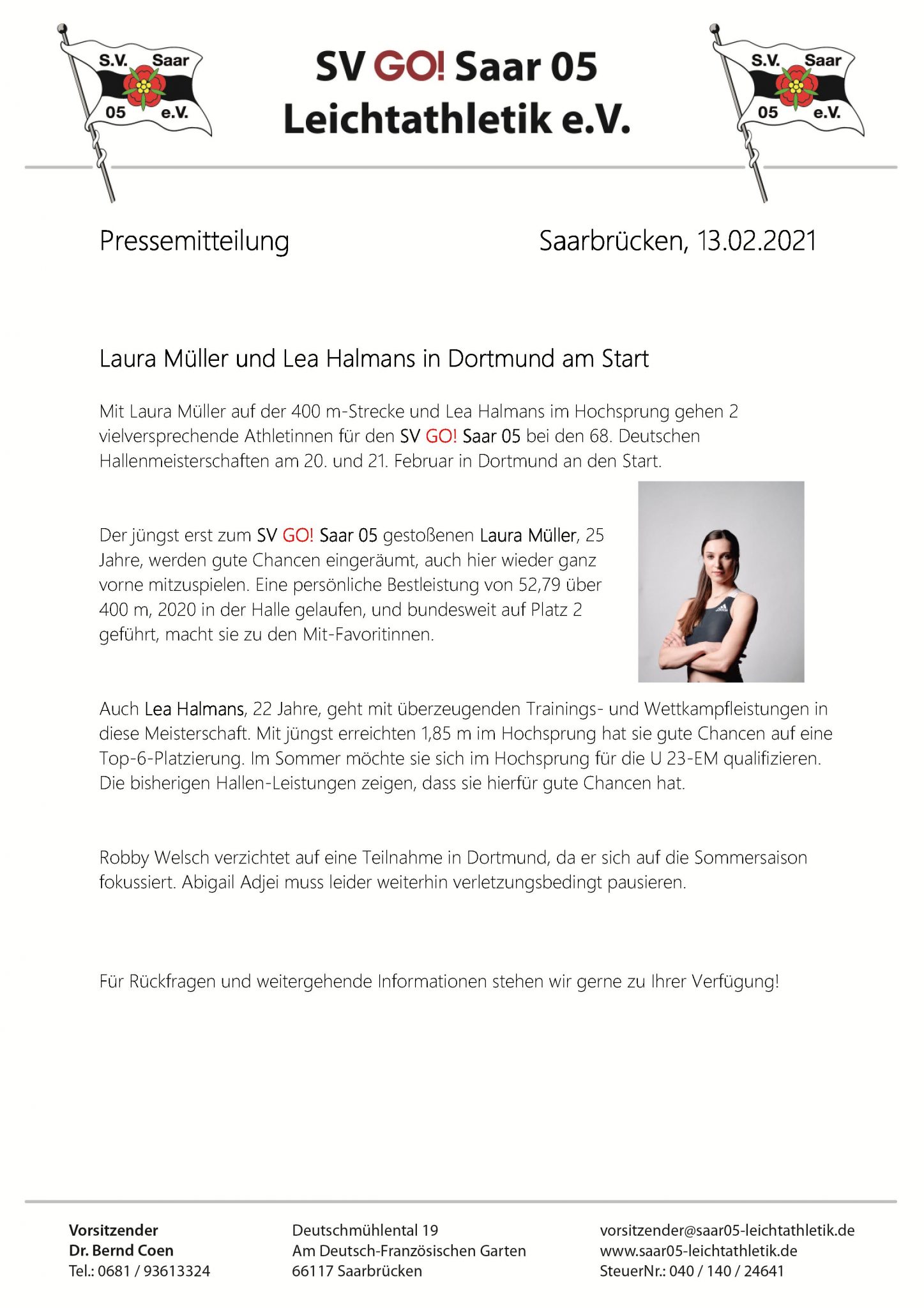 S.V. Saar 05 e.V.

SV GO! Saar 05
Leichtathletik e.V.

S.V. Saar 05 e.V.

Pressemitteilung

Saarbrücken, 13.02.2021

Laura Müller und Lea Halmans in Dortmund am Start

Mit Laura Müller auf der 400 m-Strecke und Lea Halmans im Hochsprung gehen 2 vielversprechende Athletinnen für den SV GO! Saar 05 bei den 68. Deutschen Hallenmeisterschaften am 20. und 21. Februar in Dortmund an den Start.

Der jüngst erst zum SV GO! Saar 05 gestoßenen Laura Müller, 25 Jahre, werden gute Chancen eingeräumt, auch hier wieder ganz vorne mitzuspielen. Eine persönliche Bestleistung von 52,79 über 400 m, 2020 in der Halle gelaufen, und bundesweit auf Platz 2 geführt, macht sie zu den Mit-Favoritinnen.

Auch Lea Halmans, 22 Jahre, geht mit überzeugenden Trainings- und Wettkampfleistungen in diese Meisterschaft. Mit jüngst erreichten 1,85 m im Hochsprung hat sie gute Chancen auf eine Top-6-Platzierung. Im Sommer möchte sie sich im Hochsprung für die U 23-EM qualifizieren. Die bisherigen Hallen-Leistungen zeigen, dass sie hierfür gute Chancen hat.

Robby Welsch verzichtet auf eine Teilnahme in Dortmund, da er sich auf die Sommersaison fokussiert. Abigail Adjei muss leider weiterhin verletzungsbedingt pausieren.

Für Rückfragen und weitergehende Informationen stehen wir gerne zu Ihrer Verfügung!

Vorsitzender
Dr. Bernd Coen
Tel.: 0681 / 93613324

Deutschmühlental 19
Am Deutsch-Französischen Garten
66117 Saarbrücken

vorsitzender@saar05-leichtathletik.de
www.saar05-leichtathletik.de
SteuerNr.: 040 / 140 / 24641